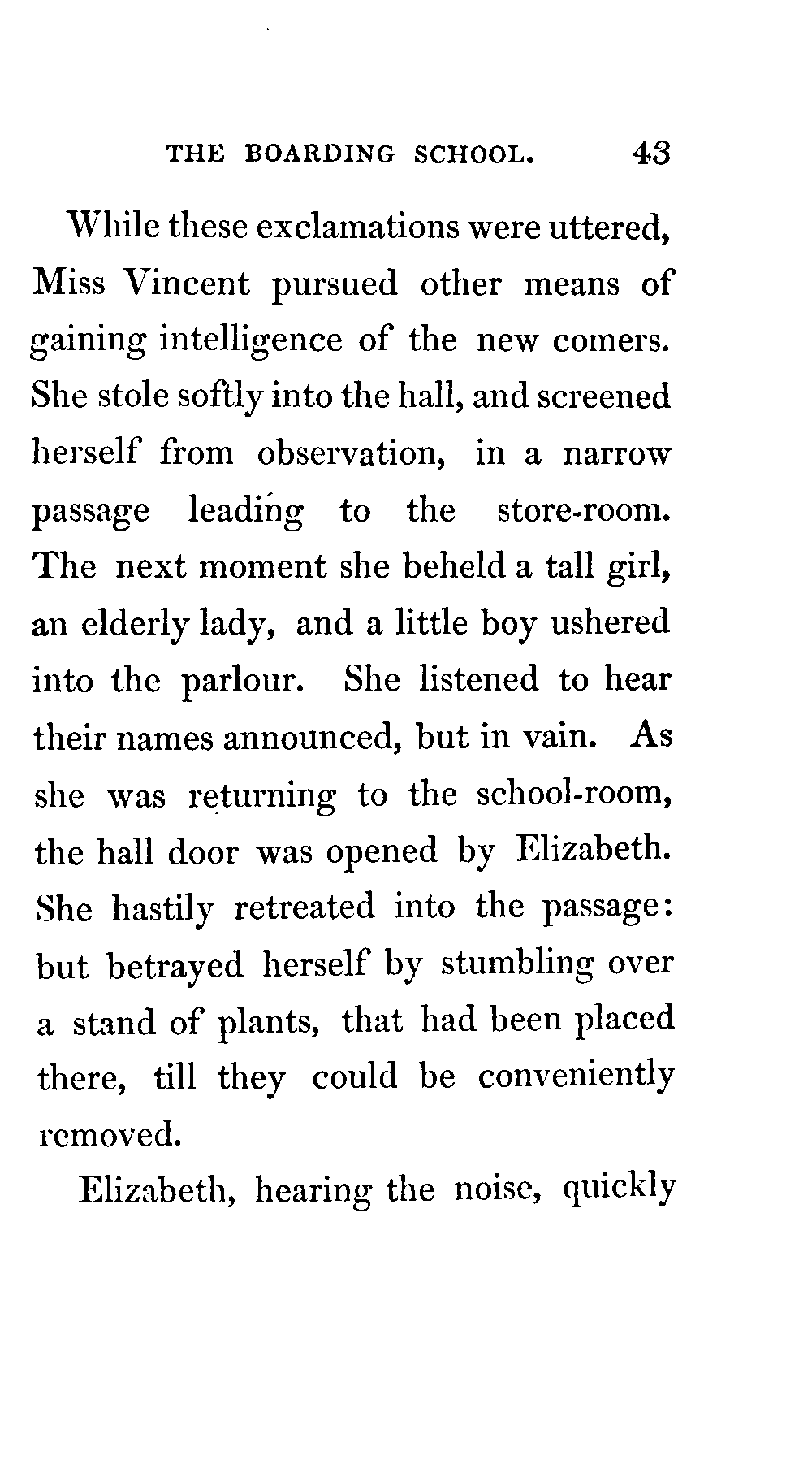 THE BOARDING SCHOOL. 43

While these exclamations were uttered, Miss Vincent pursued other means of gaining intelligence of the new comers. She stole softly into the hall, and screened herself from observation, in a narrow passage leading to the store-room. The next moment she beheld a tall girl, an elderly lady, and a little boy ushered into the parlour. She listened to hear their names announced, but in vain. As she was returning to the school-room, the hall door was opened by Elizabeth. She hastily retreated into the passage: but betrayed herself by stumbling over a stand of plants, that had been placed there, till they could be conveniently removed.

Elizabeth, hearing the noise, quickly